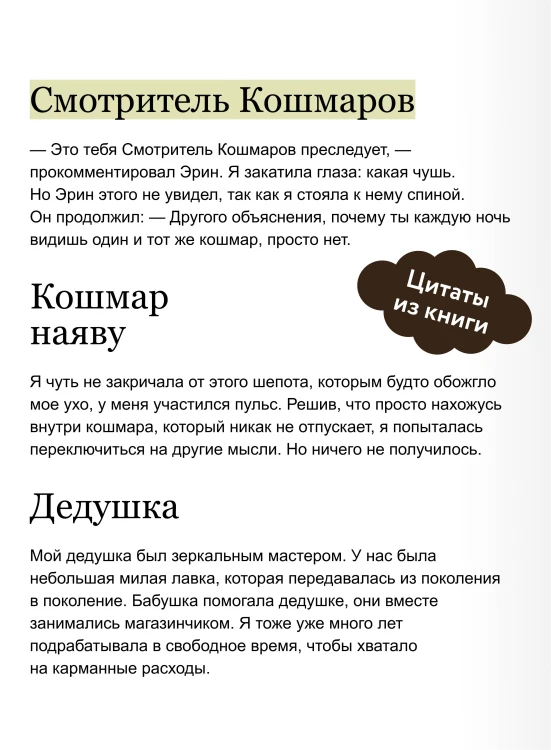 Смотритель Кошмаров

— Это тебя Смотритель Кошмаров преследует, — прокомментировал Эрин. Я закатила глаза: какая чушь. Но Эрин этого не увидел, так как я стояла к нему спиной. Он продолжил: — Другого объяснения, почему ты каждую ночь видишь один и тот же кошмар, просто нет.

Цитаты из книги

Кошмар наяву

Я чуть не закричала от этого шепота, которым будто обожгло мое ухо, у меня участился пульс. Решив, что просто нахожусь внутри кошмара, который никак не отпускает, я попыталась переключиться на другие мысли. Но ничего не получилось.

Дедушка

Мой дедушка был зеркальным мастером. У нас была небольшая милая лавка, которая передавалась из поколения в поколение. Бабушка помогала дедушке, они вместе занимались магазинчиком. Я тоже уже много лет подрабатывала в свободное время, чтобы хватало на карманные расходы.